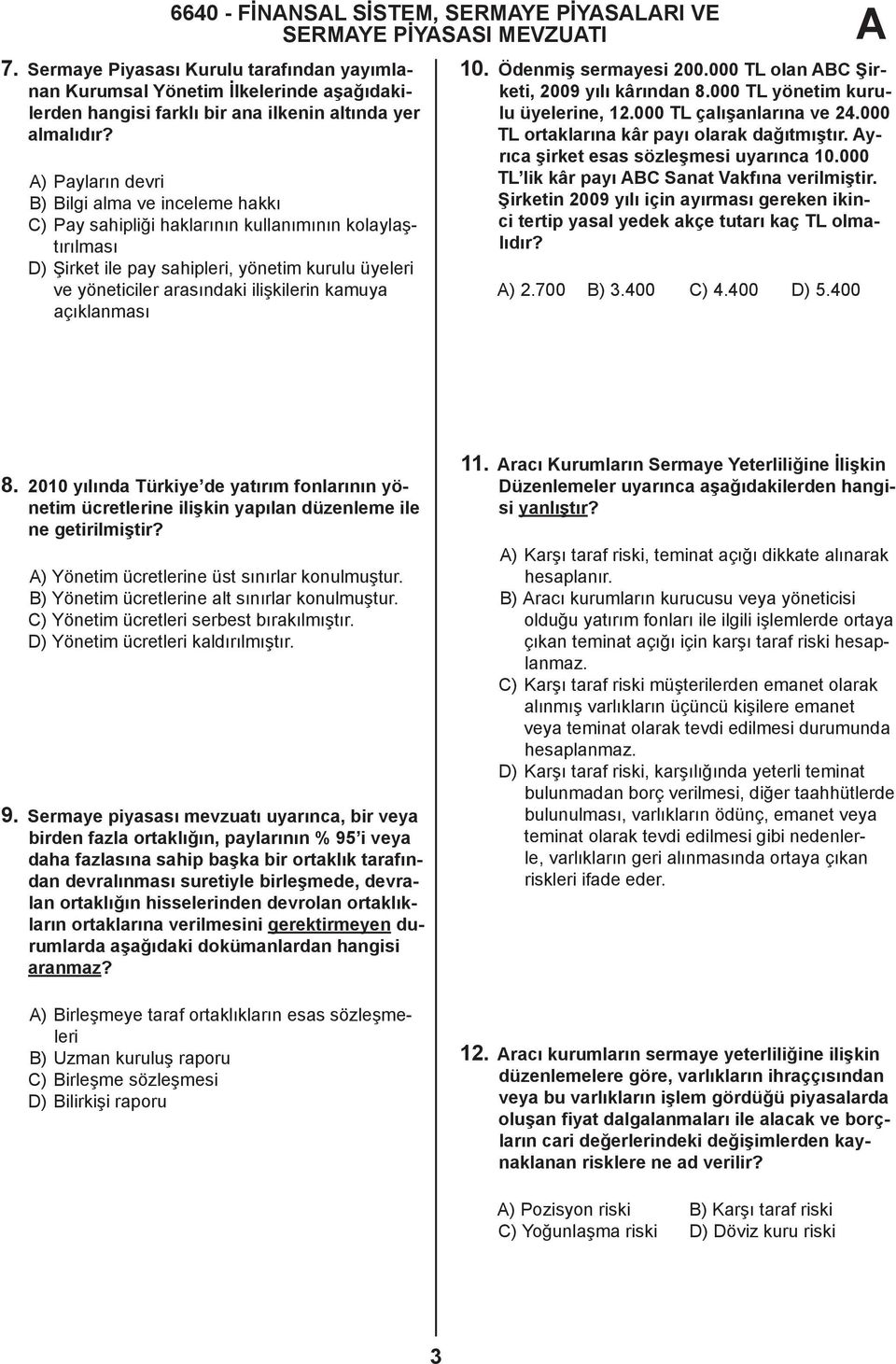 6640 - FİNANSAL SİSTEM, SERMAYE PİYASALARI VE SERMAYE PİYASASI MEVZUATI

A

7. Sermaye Piyasası Kurulu tarafından yayımlanan Kurumsal Yönetim İlkelerinde aşağıdakilerden hangisi farklı bir ana ilkenin altında yer almalıdır?

A) Payların devri
B) Bilgi alma ve inceleme hakkı
C) Pay sahipliği haklarının kullanımının kolaylaştırılması
D) Şirket ile pay sahipleri, yönetim kurulu üyeleri ve yöneticiler arasındaki ilişkilerin kamuya açıklanması

8. 2010 yılında Türkiye'de yatırım fonlarının yönetim ücretlerine ilişkin yapılan düzenleme ile ne getirilmiştir?

A) Yönetim ücretlerine üst sınırlar konulmuştur.
B) Yönetim ücretlerine alt sınırlar konulmuştur.
C) Yönetim ücretleri serbest bırakılmıştır.
D) Yönetim ücretleri kaldırılmıştır.

9. Sermaye piyasası mevzuatı uyarınca, bir veya birden fazla ortaklığın, paylarının % 95'i veya daha fazlasına sahip başka bir ortaklık tarafından devralınması suretiyle birleşmede, devralan ortaklığın hisselerinden devrolan ortaklıkların ortaklarına verilmesini gerektirmeyen durumlarda aşağıdaki dokümanlardan hangisi aranmaz?

A) Birleşmeye taraf ortaklıkların esas sözleşmeleri
B) Uzman kuruluş raporu
C) Birleşme sözleşmesi
D) Bilirkişi raporu

10. Ödenmiş sermayesi 200.000 TL olan ABC Şirketi, 2009 yılı kârından 8.000 TL yönetim kurulu üyelerine, 12.000 TL çalışanlarına ve 24.000 TL ortaklarına kâr payı olarak dağıtmıştır. Ayrıca şirket esas sözleşmesi uyarınca 10.000 TL'lik kâr payı ABC Sanat Vakfına verilmiştir. Şirketin 2009 yılı için ayırması gereken ikinci tertip yasal yedek akçe tutarı kaç TL olmalıdır?

A) 2.700 B) 3.400 C) 4.400 D) 5.400

11. Aracı Kurumların Sermaye Yeterliliğine İlişkin Düzenlemeler uyarınca aşağıdakilerden hangisi yanlıştır?

A) Karşı taraf riski, teminat açığı dikkate alınarak hesaplanır.
B) Aracı kurumların kurucusu veya yöneticisi olduğu yatırım fonları ile ilgili işlemlerde ortaya çıkan teminat açığı için karşı taraf riski hesaplanmaz.
C) Karşı taraf riski müşterilerden emanet olarak alınmış varlıkların üçüncü kişilere emanet veya teminat olarak tevdi edilmesi durumunda hesaplanmaz.
D) Karşı taraf riski, karşılığında yeterli teminat bulunmadan borç verilmesi, diğer taahhütlerde bulunulması, varlıkların ödünç, emanet veya teminat olarak tevdi edilmesi gibi nedenlerle, varlıkların geri alınmasında ortaya çıkan riskleri ifade eder.

12. Aracı kurumların sermaye yeterliliğine ilişkin düzenlemelere göre, varlıkların ihraççısından veya bu varlıkların işlem gördüğü piyasalarda oluşan fiyat dalgalanmaları ile alacak ve borçların cari değerlerindeki değişimlerden kaynaklanan risklere ne ad verilir?

A) Pozisyon riski B) Karşı taraf riski
C) Yoğunlaşma riski D) Döviz kuru riski

3